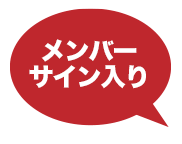 メンバー
サイン入り